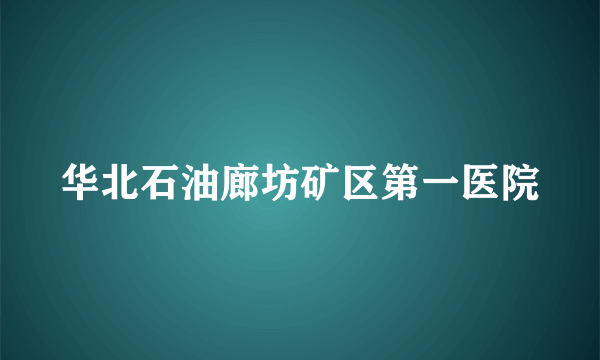 华北石油廊坊矿区第一医院